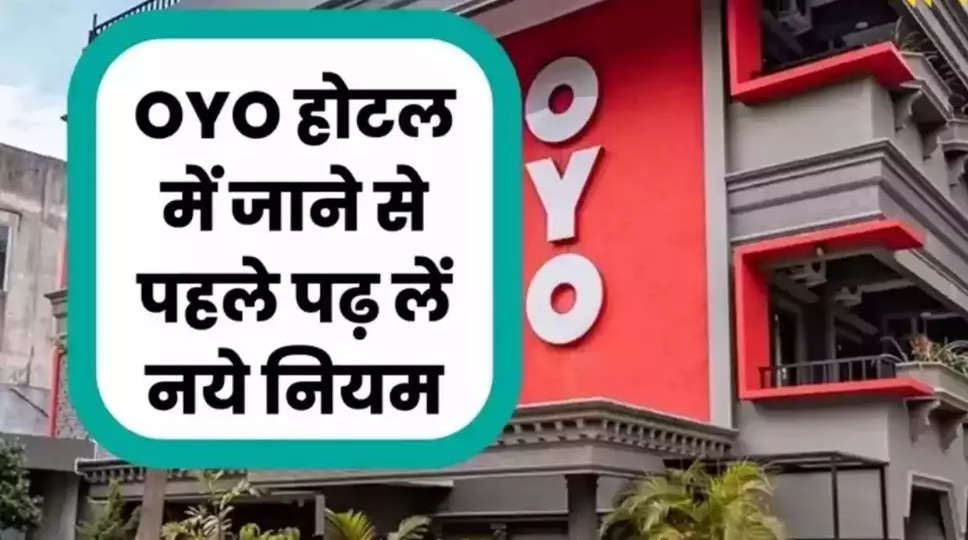 OYO होटल में जाने से पहले पढ़ लें नये नियम

OYO